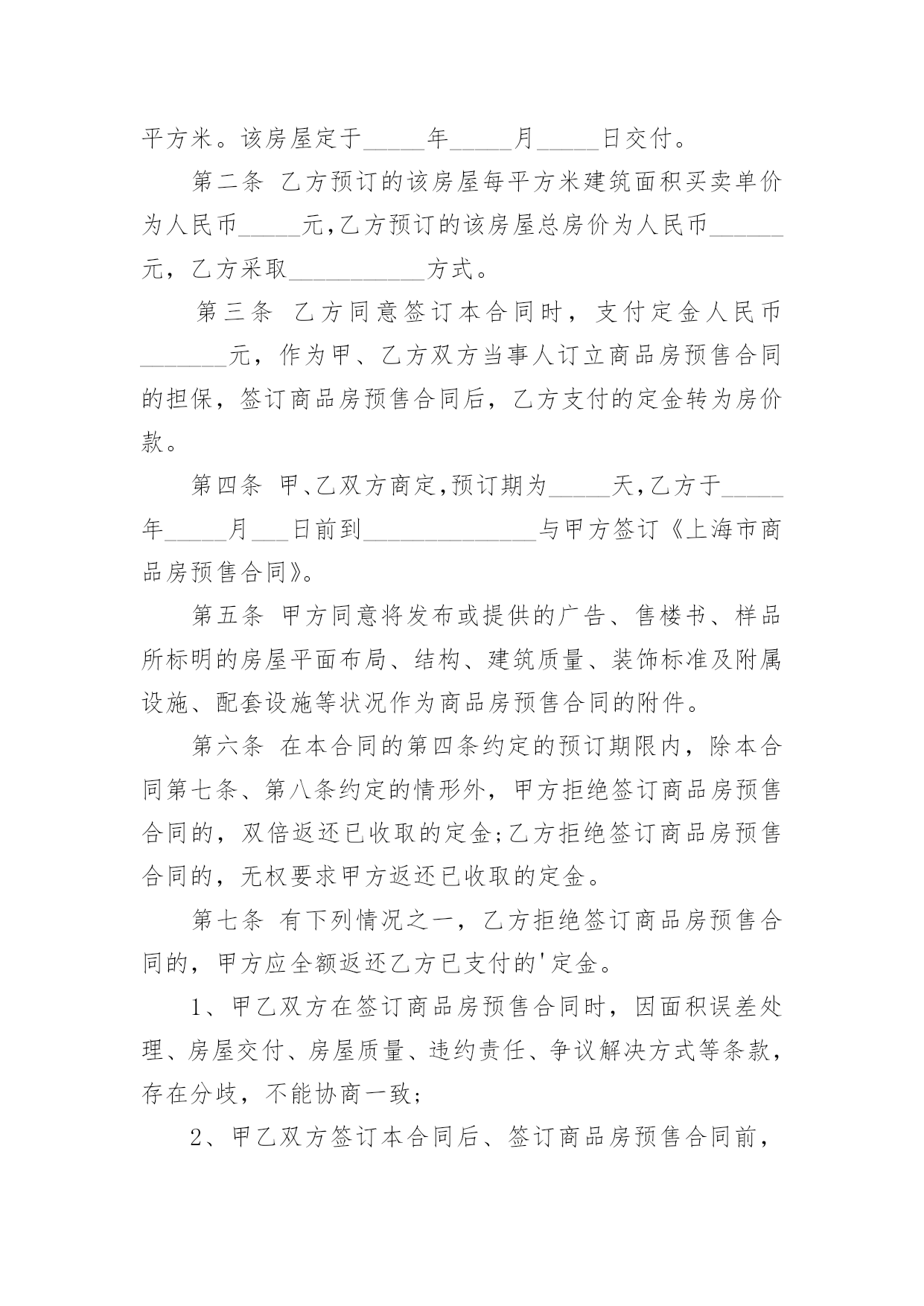 平方米。该房屋定于_____年_____月_____日交付。

第二条 乙方预订的该房屋每平方米建筑面积买卖单价为人民币_____元,乙方预订的该房屋总房价为人民币______元，乙方采取___________方式。

第三条 乙方同意签订本合同时，支付定金人民币_______元，作为甲、乙方双方当事人订立商品房预售合同的担保，签订商品房预售合同后，乙方支付的定金转为房价款。

第四条 甲、乙双方商定,预订期为_____天,乙方于_____年_____月___日前到______________与甲方签订《上海市商品房预售合同》。

第五条 甲方同意将发布或提供的广告、售楼书、样品所标明的房屋平面布局、结构、建筑质量、装饰标准及附属设施、配套设施等状况作为商品房预售合同的附件。

第六条 在本合同的第四条约定的预订期限内，除本合同第七条、第八条约定的情形外，甲方拒绝签订商品房预售合同的，双倍返还已收取的定金;乙方拒绝签订商品房预售合同的，无权要求甲方返还已收取的定金。

第七条 有下列情况之一，乙方拒绝签订商品房预售合同的，甲方应全额返还乙方已支付的'定金。

1、甲乙双方在签订商品房预售合同时，因面积误差处理、房屋交付、房屋质量、违约责任、争议解决方式等条款，存在分歧，不能协商一致;

2、甲乙双方签订本合同后、签订商品房预售合同前，